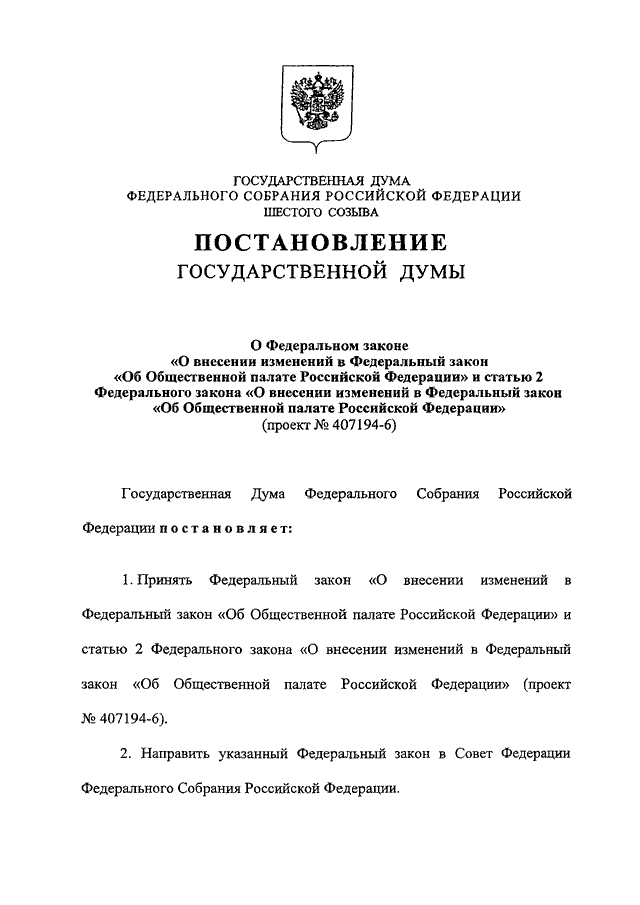 ГОСУДАРСТВЕННАЯ ДУМА
ФЕДЕРАЛЬНОГО СОБРАНИЯ РОССИЙСКОЙ ФЕДЕРАЦИИ
ШЕСТОГО СОЗЫВА

ПОСТАНОВЛЕНИЕ
ГОСУДАРСТВЕННОЙ ДУМЫ

О Федеральном законе
«О внесении изменений в Федеральный закон
«Об Общественной палате Российской Федерации» и статью 2
Федерального закона «О внесении изменений в Федеральный закон
«Об Общественной палате Российской Федерации»
(проект № 407194-6)

Государственная Дума Федерального Собрания Российской Федерации постановляет:

1. Принять Федеральный закон «О внесении изменений в Федеральный закон «Об Общественной палате Российской Федерации» и статью 2 Федерального закона «О внесении изменений в Федеральный закон «Об Общественной палате Российской Федерации» (проект № 407194-6).

2. Направить указанный Федеральный закон в Совет Федерации Федерального Собрания Российской Федерации.